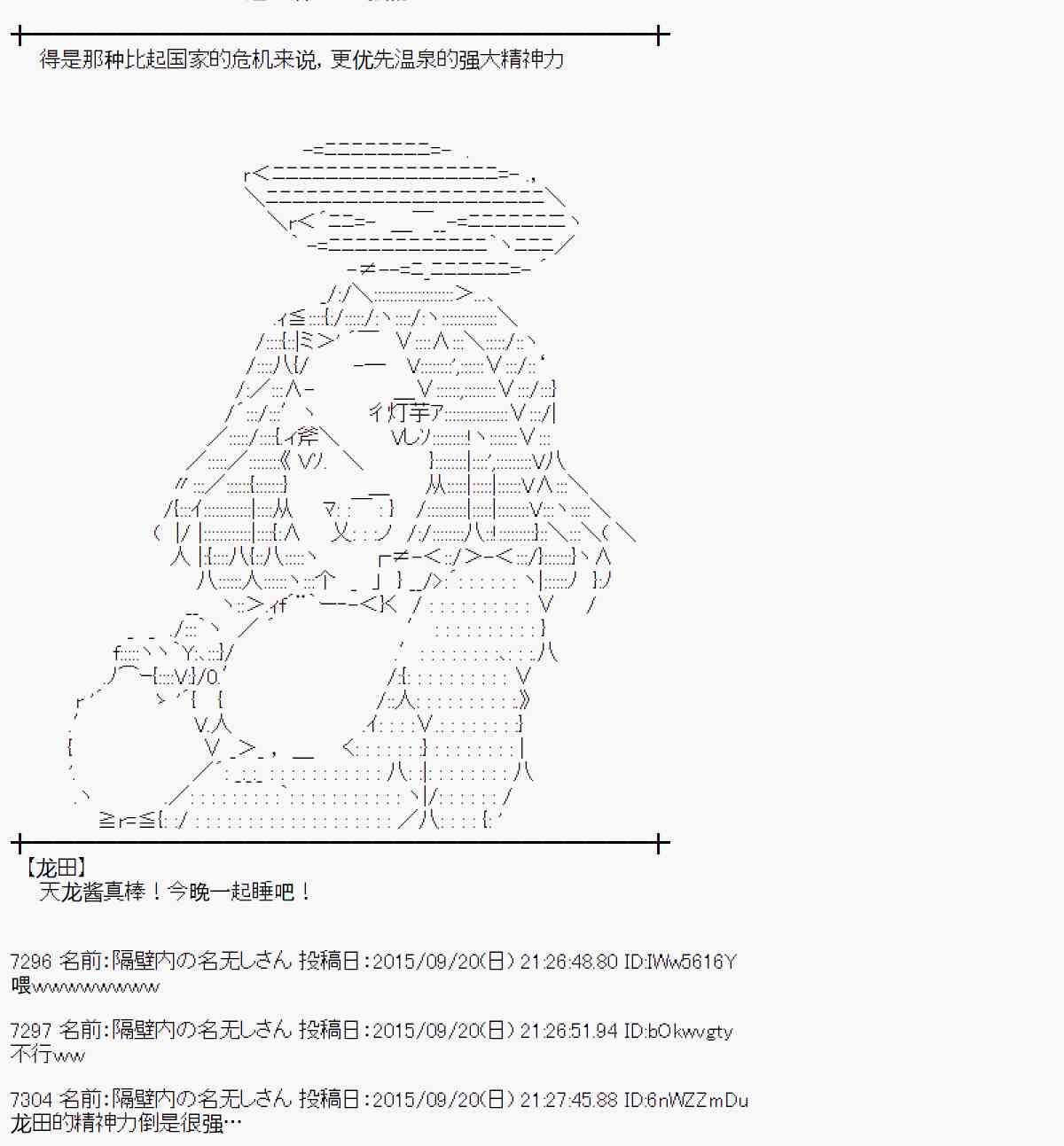 得是那种比起国家的危机来说，更优先温泉的强大精神力

【龙田】
天龙酱真棒！今晚一起睡吧！

7296 名前:隔壁内の名无しさん 投稿日:2015/09/20(日) 21:26:48.80 ID:IWw5616Y
喂wwwwwwwww

7297 名前:隔壁内の名无しさん 投稿日:2015/09/20(日) 21:26:51.94 ID:bOkwvgty
不行ww

7304 名前:隔壁内の名无しさん 投稿日:2015/09/20(日) 21:27:45.88 ID:6nWZZmDu
龙田的精神力倒是很强…